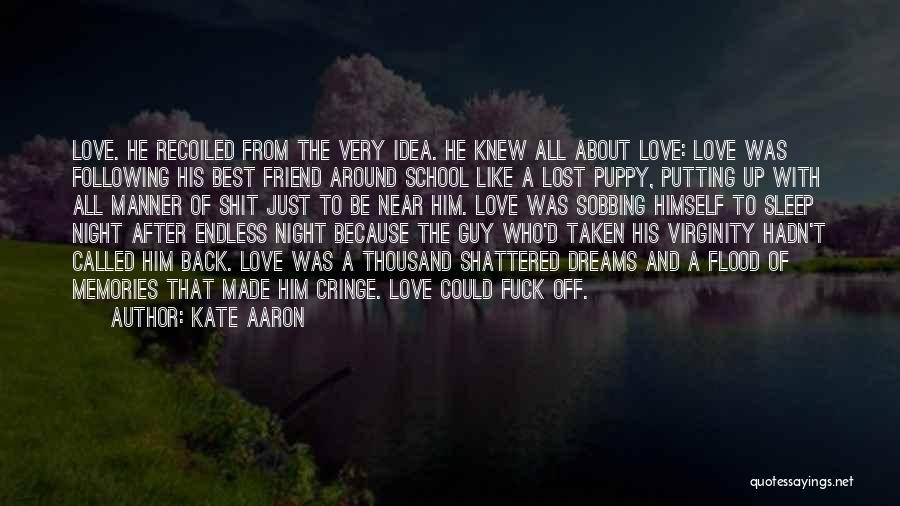 LOVE. HE RECOILED FROM THE VERY IDEA. HE KNEW ALL ABOUT LOVE: LOVE WAS FOLLOWING HIS BEST FRIEND AROUND SCHOOL LIKE A LOST PUPPY, PUTTING UP WITH ALL MANNER OF SHIT JUST TO BE NEAR HIM. LOVE WAS SOBBING HIMSELF TO SLEEP NIGHT AFTER ENDLESS NIGHT BECAUSE THE GUY WHO'D TAKEN HIS VIRGINITY HADN'T CALLED HIM BACK. LOVE WAS A THOUSAND SHATTERED DREAMS AND A FLOOD OF MEMORIES THAT MADE HIM CRINGE. LOVE COULD FUCK OFF.

AUTHOR: KATE AARON

quotessayings.net